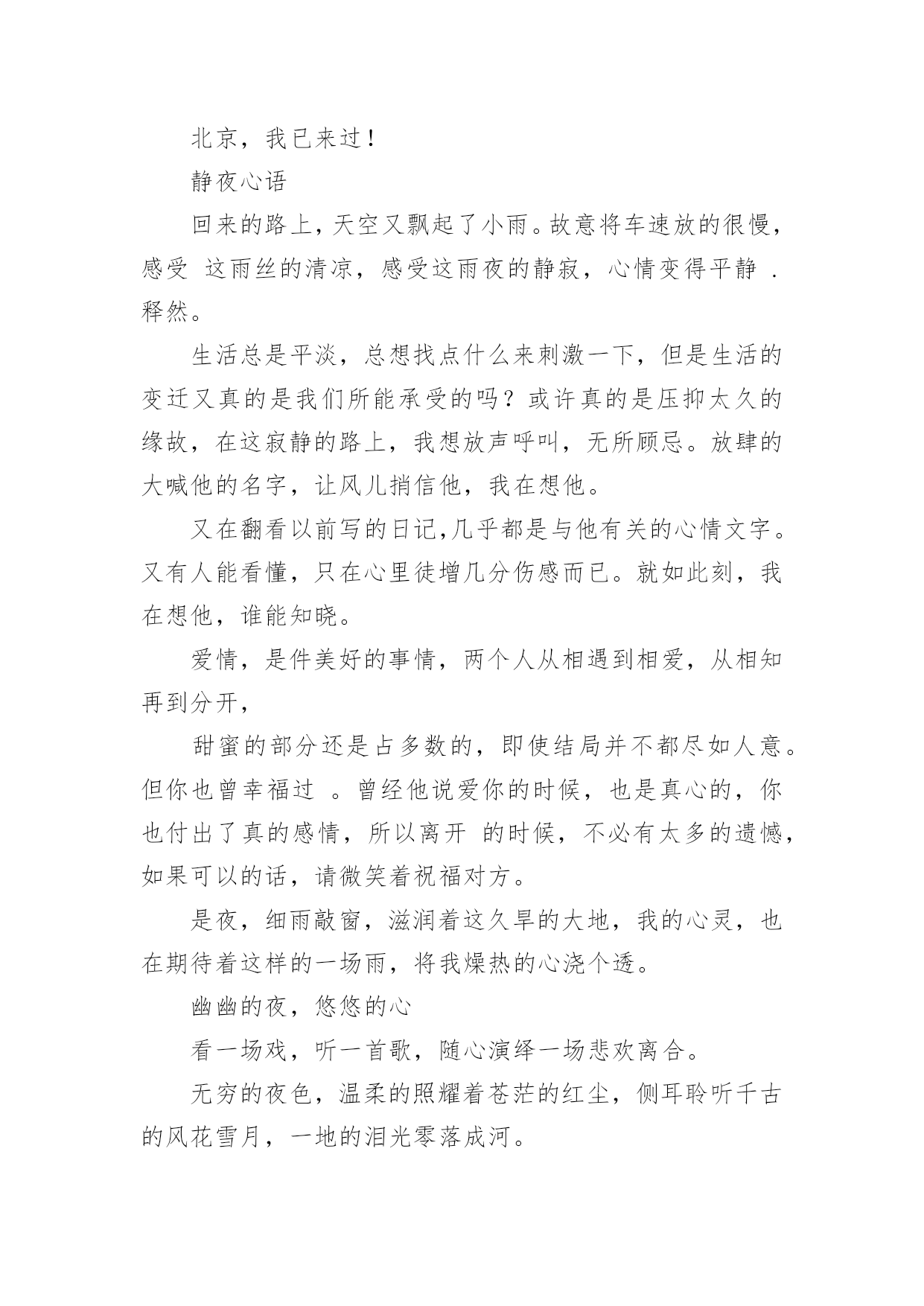 北京，我已来过！

静夜心语

回来的路上，天空又飘起了小雨。故意将车速放的很慢，感受 这雨丝的清凉，感受这雨夜的静寂，心情变得平静 .释然。

生活总是平淡，总想找点什么来刺激一下，但是生活的变迁又真的是我们所能承受的吗？或许真的是压抑太久的缘故，在这寂静的路上，我想放声呼叫，无所顾忌。放肆的大喊他的名字，让风儿捎信他，我在想他。

又在翻看以前写的日记,几乎都是与他有关的心情文字。又有人能看懂，只在心里徒增几分伤感而已。就如此刻，我在想他，谁能知晓。

爱情，是件美好的事情，两个人从相遇到相爱，从相知再到分开，

甜蜜的部分还是占多数的，即使结局并不都尽如人意。但你也曾幸福过 。曾经他说爱你的时候，也是真心的，你也付出了真的感情，所以离开 的时候，不必有太多的遗憾，如果可以的话，请微笑着祝福对方。

是夜，细雨敲窗，滋润着这久旱的大地，我的心灵，也在期待着这样的一场雨，将我燥热的心浇个透。

幽幽的夜，悠悠的心

看一场戏，听一首歌，随心演绎一场悲欢离合。

无穷的夜色，温柔的照耀着苍茫的红尘，侧耳聆听千古的风花雪月，一地的泪光零落成河。